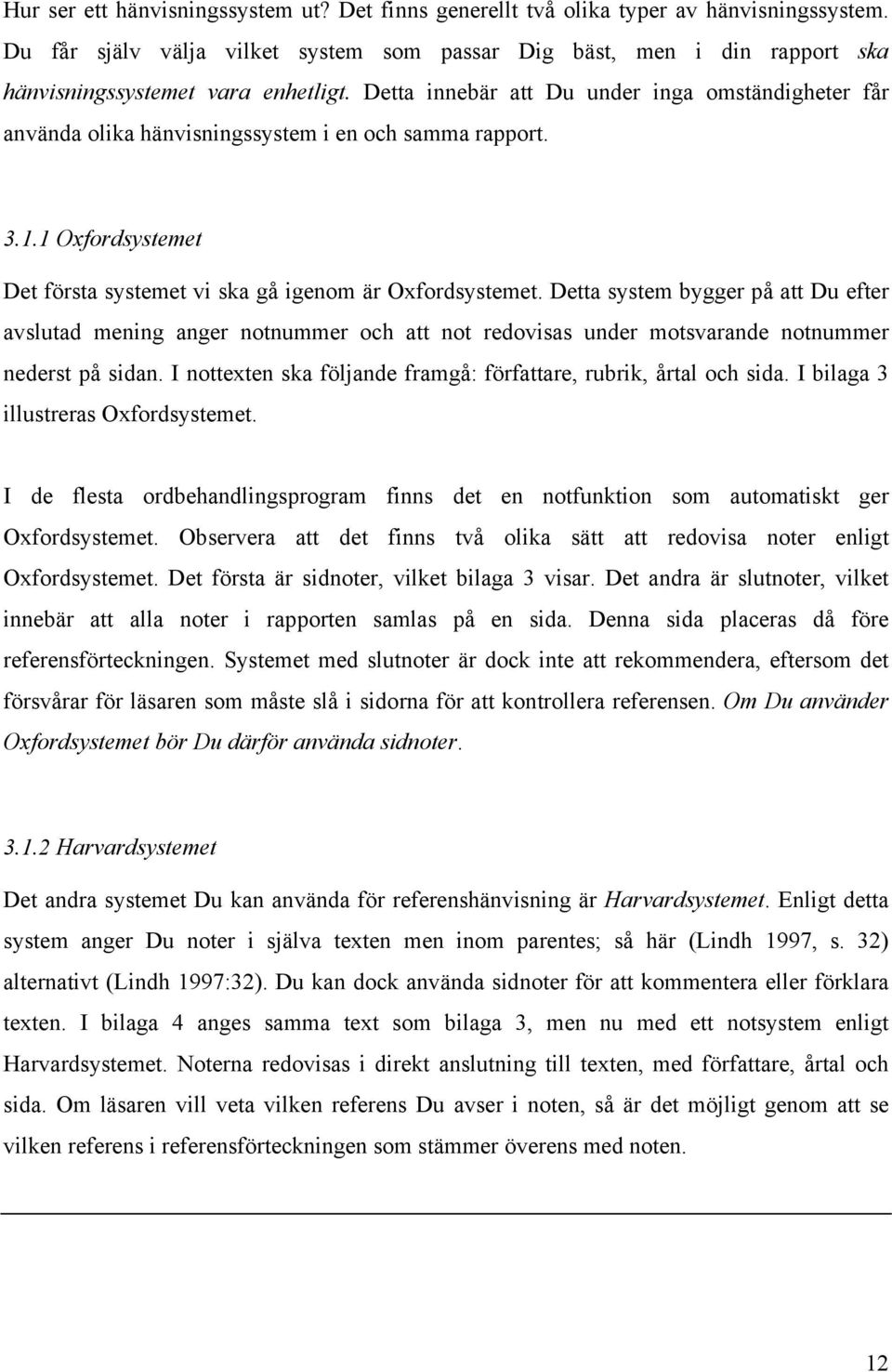 Hur ser ett hänvisningssystem ut? Det finns generellt två olika typer av hänvisningssystem. Du får själv välja vilket system som passar Dig bäst, men i din rapport ska hänvisningssystemet vara enhetligt. Detta innebär att Du under inga omständigheter får använda olika hänvisningssystem i en och samma rapport.

3.1.1 Oxfordsystemet

Det första systemet vi ska gå igenom är Oxfordsystemet. Detta system bygger på att Du efter avslutad mening anger notnummer och att not redovisas under motsvarande notnummer nederst på sidan. I nottexten ska följande framgå: författare, rubrik, årtal och sida. I bilaga 3 illustreras Oxfordsystemet.

I de flesta ordbehandlingsprogram finns det en notfunktion som automatiskt ger Oxfordsystemet. Observera att det finns två olika sätt att redovisa noter enligt Oxfordsystemet. Det första är sidnoter, vilket bilaga 3 visar. Det andra är slutnoter, vilket innebär att alla noter i rapporten samlas på en sida. Denna sida placeras då före referensförteckningen. Systemet med slutnoter är dock inte att rekommendera, eftersom det försvårar för läsaren som måste slå i sidorna för att kontrollera referensen. Om Du använder Oxfordsystemet bör Du därför använda sidnoter.

3.1.2 Harvardsystemet

Det andra systemet Du kan använda för referenshänvisning är Harvardsystemet. Enligt detta system anger Du noter i själva texten men inom parentes; så här (Lindh 1997, s. 32) alternativt (Lindh 1997:32). Du kan dock använda sidnoter för att kommentera eller förklara texten. I bilaga 4 anges samma text som bilaga 3, men nu med ett notsystem enligt Harvardsystemet. Noterna redovisas i direkt anslutning till texten, med författare, årtal och sida. Om läsaren vill veta vilken referens Du avser i noten, så är det möjligt genom att se vilken referens i referensförteckningen som stämmer överens med noten.

12